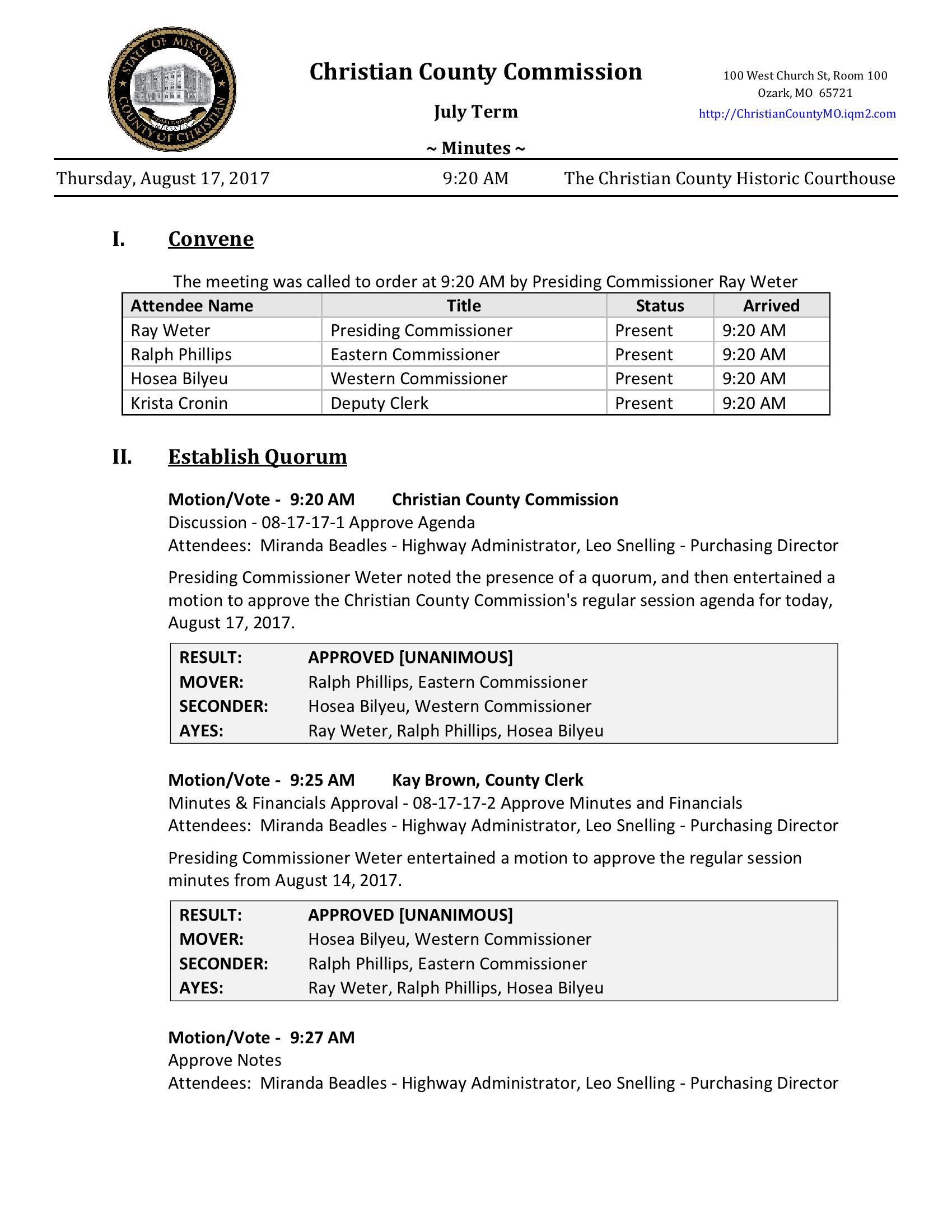 STATE OF MISSOURI
COUNTY OF CHRISTIAN

Christian County Commission

July Term

~ Minutes ~

100 West Church St, Room 100
Ozark, MO 65721
http://ChristianCountyMO.iqm2.com

Thursday, August 17, 2017 9:20 AM The Christian County Historic Courthouse

I. Convene

The meeting was called to order at 9:20 AM by Presiding Commissioner Ray Weter

| Attendee Name | Title | Status | Arrived |
|---|---|---|---|
| Ray Weter | Presiding Commissioner | Present | 9:20 AM |
| Ralph Phillips | Eastern Commissioner | Present | 9:20 AM |
| Hosea Bilyeu | Western Commissioner | Present | 9:20 AM |
| Krista Cronin | Deputy Clerk | Present | 9:20 AM |

II. Establish Quorum

Motion/Vote - 9:20 AM Christian County Commission
Discussion - 08-17-17-1 Approve Agenda
Attendees: Miranda Beadles - Highway Administrator, Leo Snelling - Purchasing Director

Presiding Commissioner Weter noted the presence of a quorum, and then entertained a motion to approve the Christian County Commission's regular session agenda for today, August 17, 2017.

| RESULT: | APPROVED [UNANIMOUS] |
|---|---|
| MOVER: | Ralph Phillips, Eastern Commissioner |
| SECONDER: | Hosea Bilyeu, Western Commissioner |
| AYES: | Ray Weter, Ralph Phillips, Hosea Bilyeu |

Motion/Vote - 9:25 AM Kay Brown, County Clerk
Minutes & Financials Approval - 08-17-17-2 Approve Minutes and Financials
Attendees: Miranda Beadles - Highway Administrator, Leo Snelling - Purchasing Director

Presiding Commissioner Weter entertained a motion to approve the regular session minutes from August 14, 2017.

| RESULT: | APPROVED [UNANIMOUS] |
|---|---|
| MOVER: | Hosea Bilyeu, Western Commissioner |
| SECONDER: | Ralph Phillips, Eastern Commissioner |
| AYES: | Ray Weter, Ralph Phillips, Hosea Bilyeu |

Motion/Vote - 9:27 AM
Approve Notes
Attendees: Miranda Beadles - Highway Administrator, Leo Snelling - Purchasing Director